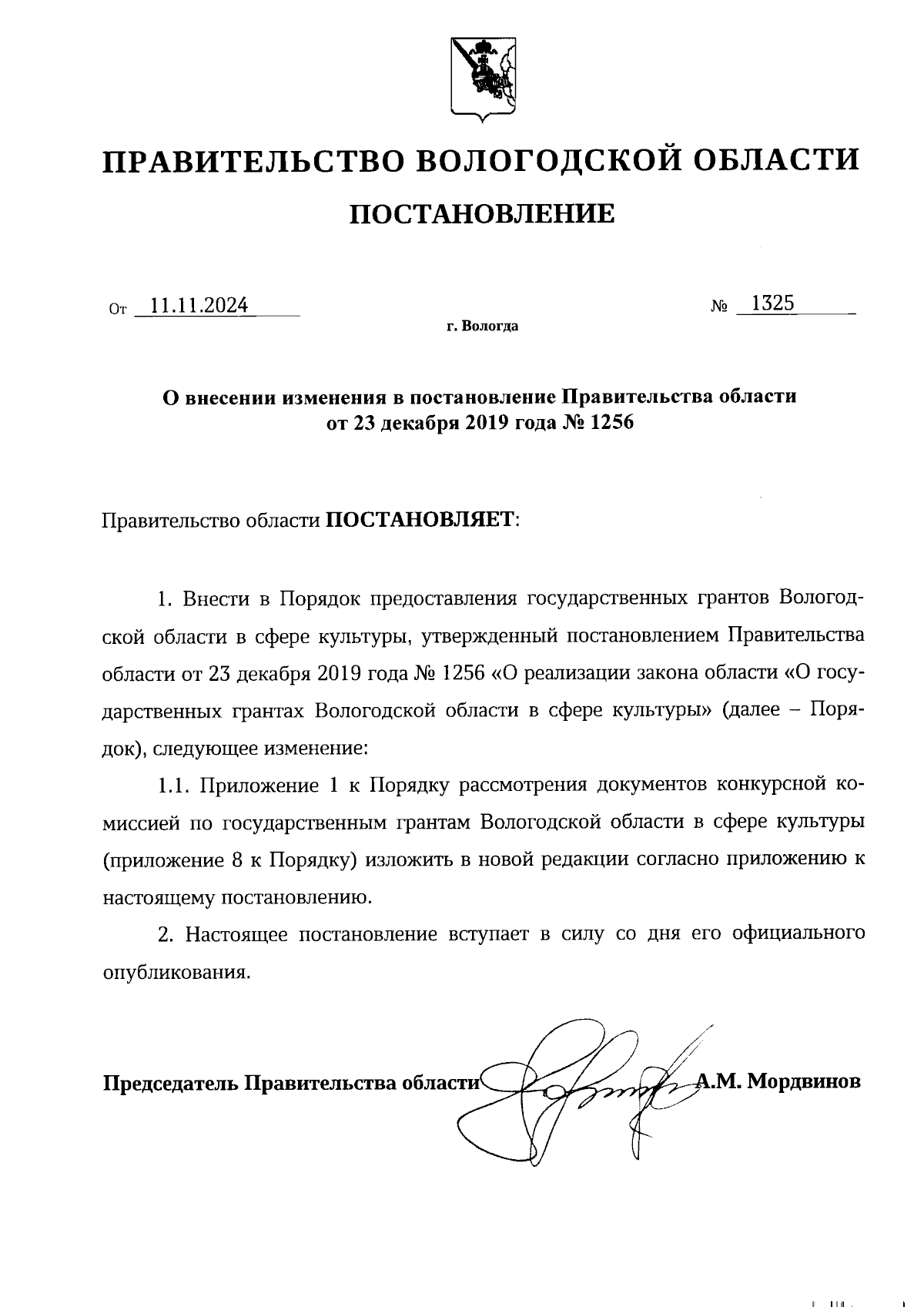 ПРАВИТЕЛЬСТВО ВОЛОГОДСКОЙ ОБЛАСТИ

ПОСТАНОВЛЕНИЕ

От 11.11.2024 № 1325

г. Вологда

О внесении изменения в постановление Правительства области от 23 декабря 2019 года № 1256

Правительство области ПОСТАНОВЛЯЕТ:

1. Внести в Порядок предоставления государственных грантов Вологодской области в сфере культуры, утвержденный постановлением Правительства области от 23 декабря 2019 года № 1256 «О реализации закона области «О государственных грантах Вологодской области в сфере культуры» (далее – Порядок), следующее изменение:

1.1. Приложение 1 к Порядку рассмотрения документов конкурсной комиссией по государственным грантам Вологодской области в сфере культуры (приложение 8 к Порядку) изложить в новой редакции согласно приложению к настоящему постановлению.

2. Настоящее постановление вступает в силу со дня его официального опубликования.

Председатель Правительства области А.М. Мордвинов